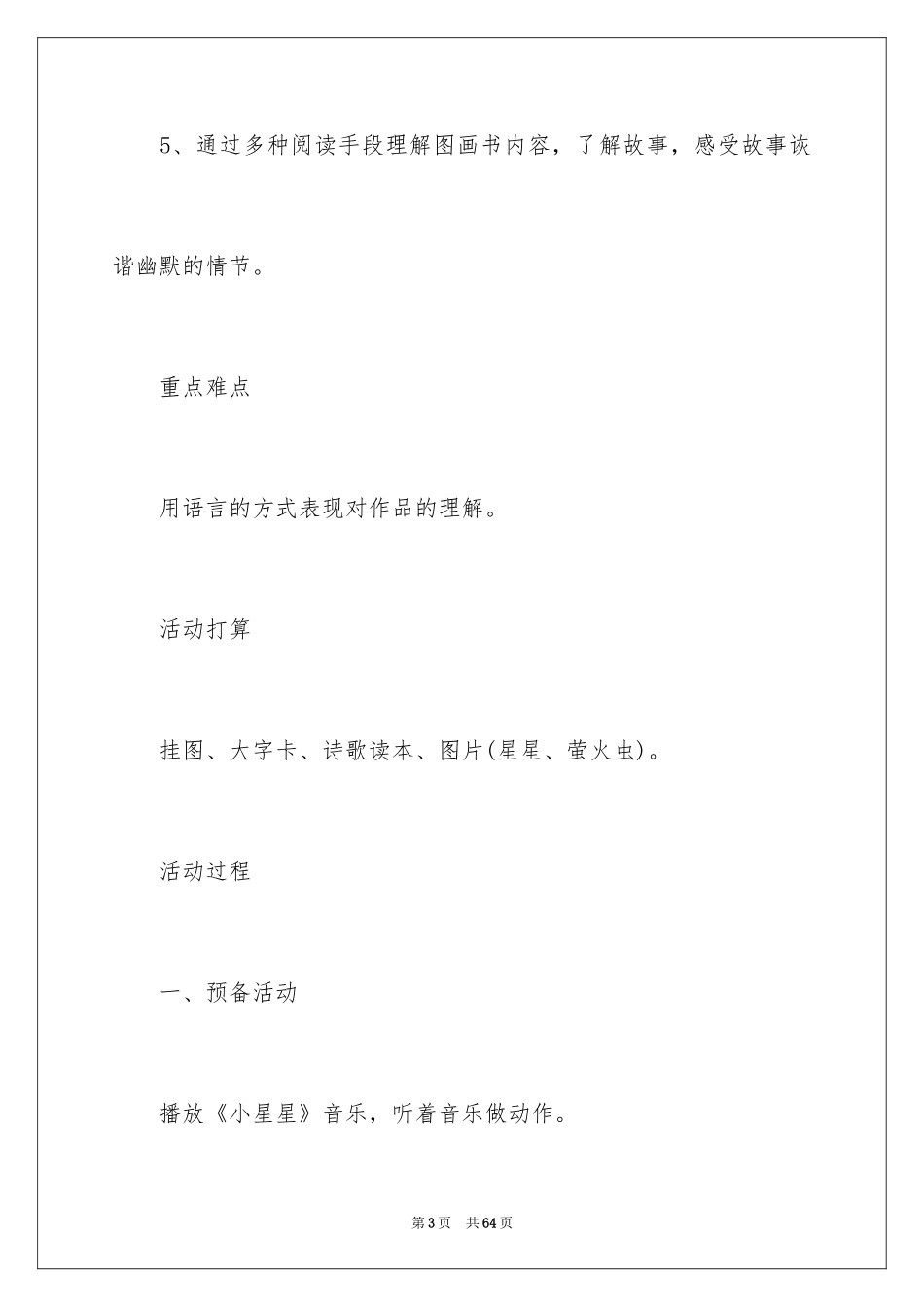 5、通过多种阅读手段理解图画书内容，了解故事，感受故事诙谐幽默的情节。

重点难点

用语言的方式表现对作品的理解。

活动打算

挂图、大字卡、诗歌读本、图片(星星、萤火虫)。

活动过程

一、预备活动

播放《小星星》音乐，听着音乐做动作。

第3页　共64页